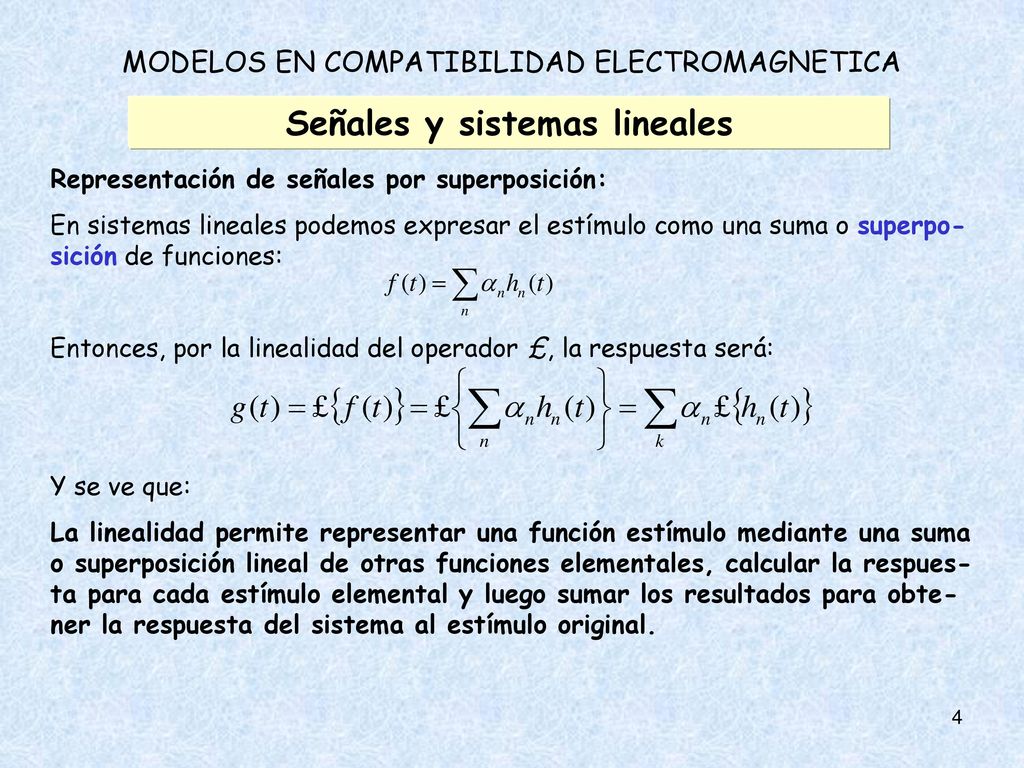 MODELOS EN COMPATIBILIDAD ELECTROMAGNETICA

Señales y sistemas lineales

Representación de señales por superposición:

En sistemas lineales podemos expresar el estímulo como una suma o superposición de funciones:

$f(t) = \sum_{n} \alpha_n h_n(t)$

Entonces, por la linealidad del operador £, la respuesta será:

$g(t) = £\{f(t)\} = £\left\{\sum_{n} \alpha_n h_n(t)\right\} = \sum_{k} \alpha_n £\{h_n(t)\}$

Y se ve que:

La linealidad permite representar una función estímulo mediante una suma o superposición lineal de otras funciones elementales, calcular la respuesta para cada estímulo elemental y luego sumar los resultados para obtener la respuesta del sistema al estímulo original.

4